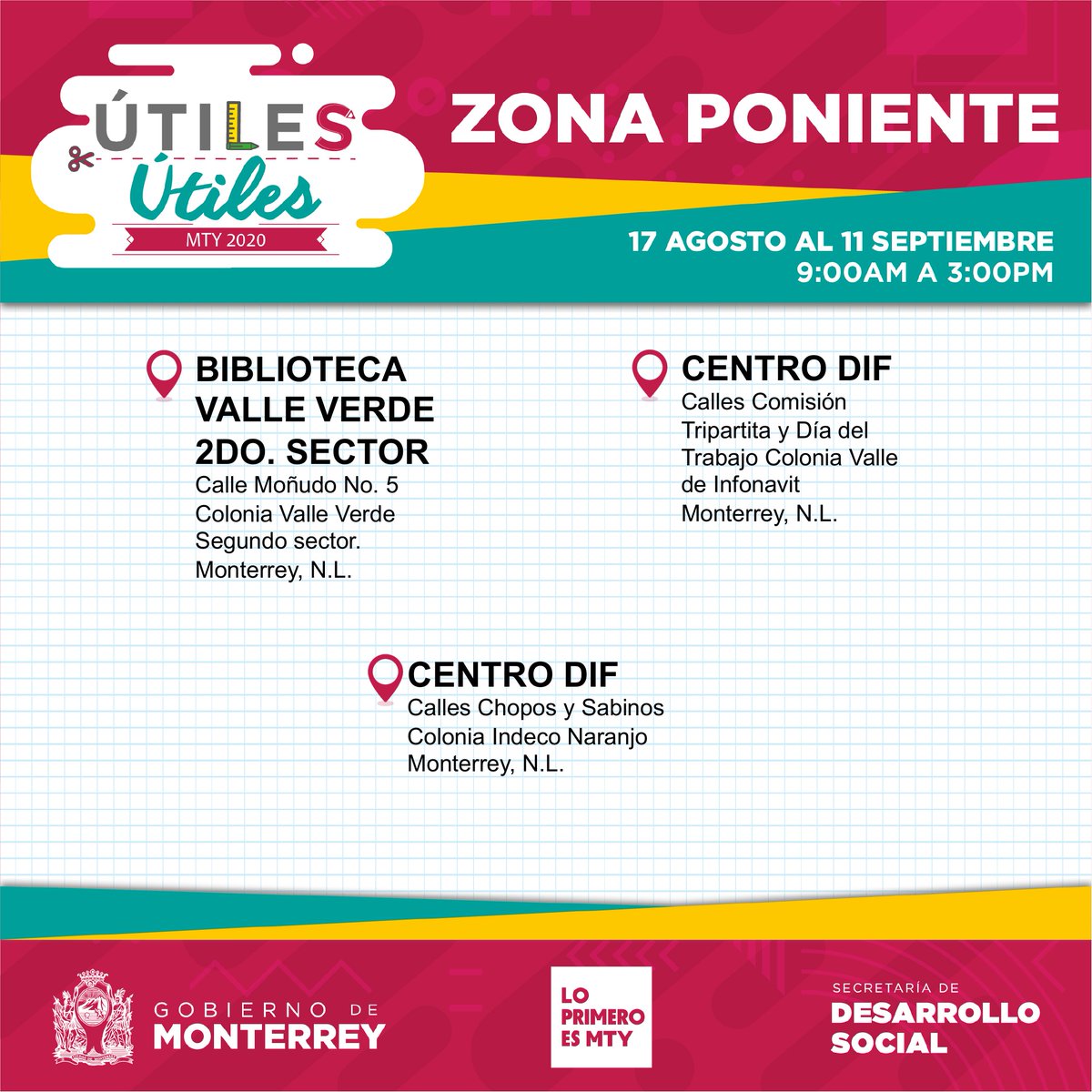 ÚTILES
Útiles
MTY 2020

ZONA PONIENTE

17 AGOSTO AL 11 SEPTIEMBRE
9:00AM A 3:00PM

BIBLIOTECA VALLE VERDE 2DO. SECTOR
Calle Moñudo No. 5 Colonia Valle Verde Segundo sector. Monterrey, N.L.

CENTRO DIF
Calles Comisión Tripartita y Día del Trabajo Colonia Valle de Infonavit Monterrey, N.L.

CENTRO DIF
Calles Chopos y Sabinos Colonia Indeco Naranjo Monterrey, N.L.

GOBIERNO DE
MONTERREY

LO PRIMERO ES MTY

SECRETARÍA DE
DESARROLLO SOCIAL